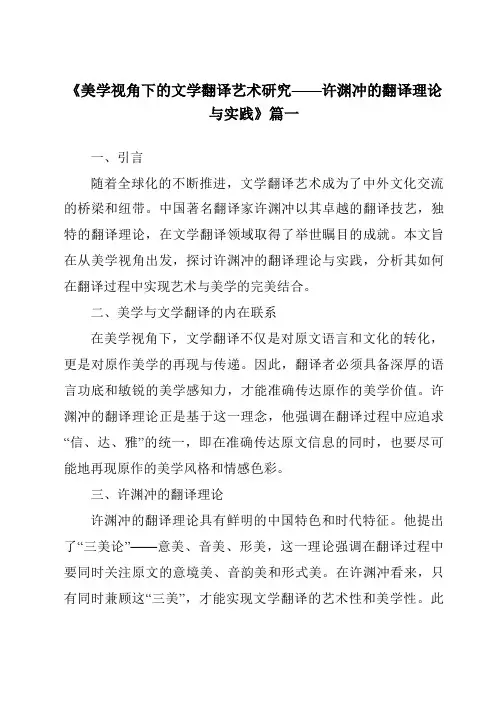 《美学视角下的文学翻译艺术研究——许渊冲的翻译理论与实践》篇一

一、引言

随着全球化的不断推进，文学翻译艺术成为了中外文化交流的桥梁和纽带。中国著名翻译家许渊冲以其卓越的翻译技艺，独特的翻译理论，在文学翻译领域取得了举世瞩目的成就。本文旨在从美学视角出发，探讨许渊冲的翻译理论与实践，分析其如何在翻译过程中实现艺术与美学的完美结合。

二、美学与文学翻译的内在联系

在美学视角下，文学翻译不仅是对原文语言和文化的转化，更是对原作美学的再现与传递。因此，翻译者必须具备深厚的语言功底和敏锐的美学感知力，才能准确传达原作的美学价值。许渊冲的翻译理论正是基于这一理念，他强调在翻译过程中应追求“信、达、雅”的统一，即在准确传达原文信息的同时，也要尽可能地再现原作的美学风格和情感色彩。

三、许渊冲的翻译理论

许渊冲的翻译理论具有鲜明的中国特色和时代特征。他提出了“三美论”——意美、音美、形美，这一理论强调在翻译过程中要同时关注原文的意境美、音韵美和形式美。在许渊冲看来，只有同时兼顾这“三美”，才能实现文学翻译的艺术性和美学性。此